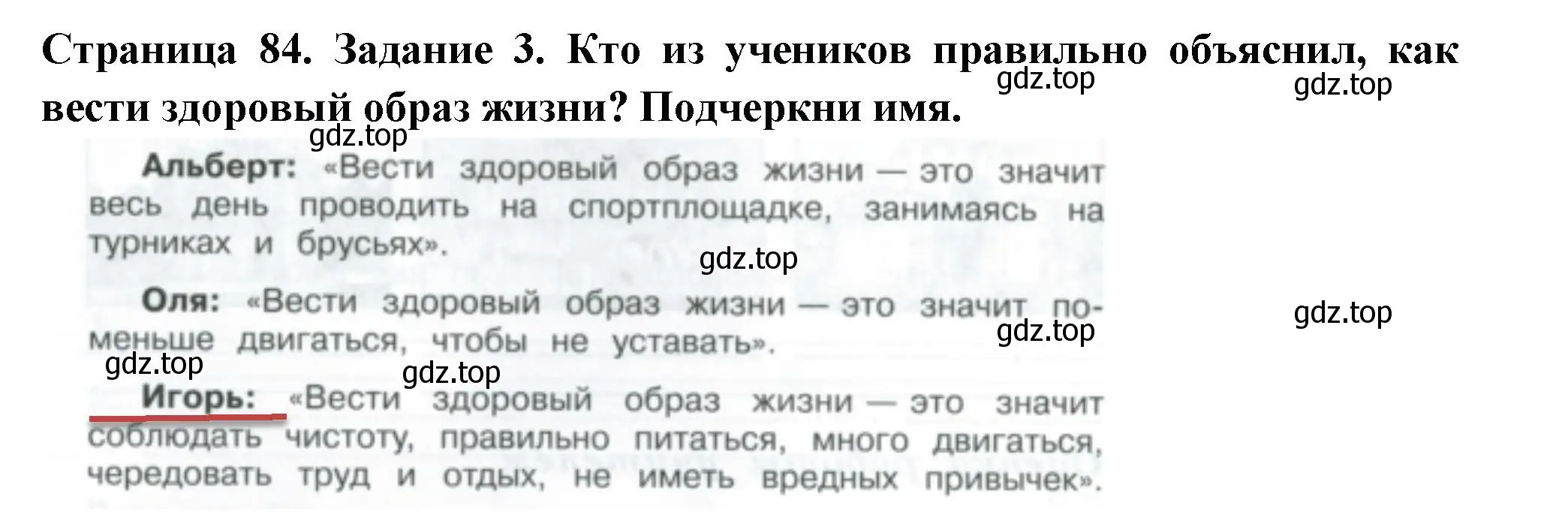 Страница 84. Задание 3. Кто из учеников правильно объяснил, как вести здоровый образ жизни? Подчеркни имя.

gdz.top gdz.top gdz.top

Альберт: «Вести здоровый образ жизни — это значит весь день проводить на спортплощадке, занимаясь на турниках и брусьях».

gdz.top

Оля: «Вести здоровый образ жизни — это значит поменьше двигаться, чтобы не уставать».

gdz.top gdz.top gdz.top gdz.top

Игорь: «Вести здоровый образ жизни — это значит соблюдать чистоту, правильно питаться, много двигаться, чередовать труд и отдых, не иметь вредных привычек».